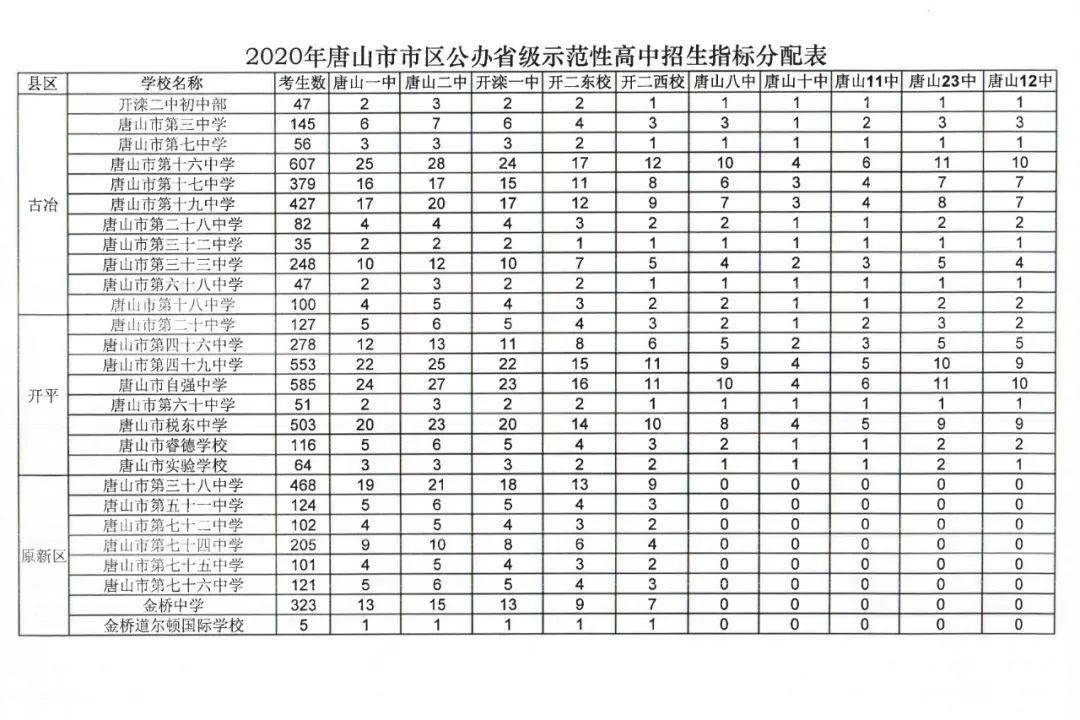 2020年唐山市市区公办省级示范性高中招生指标分配表

| 县区 | 学校名称 | 考生数 | 唐山一中 | 唐山二中 | 开滦一中 | 开二东校 | 开二西校 | 唐山八中 | 唐山十中 | 唐山11中 | 唐山23中 | 唐山12中 |
|---|---|---|---|---|---|---|---|---|---|---|---|---|
| 古冶 | 开滦二中初中部 | 47 | 2 | 3 | 2 | 2 | 1 | 1 | 1 | 1 | 1 | 1 |
| | 唐山市第三中学 | 145 | 6 | 7 | 6 | 4 | 3 | 3 | 1 | 2 | 3 | 3 |
| | 唐山市第七中学 | 56 | 3 | 3 | 3 | 2 | 1 | 1 | 1 | 1 | 1 | 1 |
| | 唐山市第十六中学 | 607 | 25 | 28 | 24 | 17 | 12 | 10 | 4 | 6 | 11 | 10 |
| | 唐山市第十七中学 | 379 | 16 | 17 | 15 | 11 | 8 | 6 | 3 | 4 | 7 | 7 |
| | 唐山市第十九中学 | 427 | 17 | 20 | 17 | 12 | 9 | 7 | 3 | 4 | 8 | 7 |
| | 唐山市第二十八中学 | 82 | 4 | 4 | 4 | 3 | 2 | 2 | 1 | 1 | 2 | 2 |
| | 唐山市第三十二中学 | 35 | 2 | 2 | 2 | 1 | 1 | 1 | 1 | 1 | 1 | 1 |
| | 唐山市第三十三中学 | 248 | 10 | 12 | 10 | 7 | 5 | 4 | 2 | 3 | 5 | 4 |
| | 唐山市第六十八中学 | 47 | 2 | 3 | 2 | 2 | 1 | 1 | 1 | 1 | 1 | 1 |
| | 唐山市第十八中学 | 100 | 4 | 5 | 4 | 3 | 2 | 2 | 1 | 1 | 2 | 2 |
| 开平 | 唐山市第二十中学 | 127 | 5 | 6 | 5 | 4 | 3 | 2 | 1 | 2 | 3 | 2 |
| | 唐山市第四十六中学 | 278 | 12 | 13 | 11 | 8 | 6 | 5 | 2 | 3 | 5 | 5 |
| | 唐山市第四十九中学 | 553 | 22 | 25 | 22 | 15 | 11 | 9 | 4 | 5 | 10 | 9 |
| | 唐山市自强中学 | 585 | 24 | 27 | 23 | 16 | 11 | 10 | 4 | 6 | 11 | 10 |
| | 唐山市第六十中学 | 51 | 2 | 3 | 2 | 2 | 1 | 1 | 1 | 1 | 1 | 1 |
| | 唐山市税东中学 | 503 | 20 | 23 | 20 | 14 | 10 | 8 | 4 | 5 | 9 | 9 |
| | 唐山市睿德学校 | 116 | 5 | 6 | 5 | 4 | 3 | 2 | 1 | 1 | 2 | 2 |
| | 唐山市实验学校 | 64 | 3 | 3 | 3 | 2 | 2 | 1 | 1 | 1 | 2 | 1 |
| 原新区 | 唐山市第三十八中学 | 468 | 19 | 21 | 18 | 13 | 9 | 0 | 0 | 0 | 0 | 0 |
| | 唐山市第五十一中学 | 124 | 5 | 6 | 5 | 4 | 3 | 0 | 0 | 0 | 0 | 0 |
| | 唐山市第七十二中学 | 102 | 4 | 5 | 4 | 3 | 2 | 0 | 0 | 0 | 0 | 0 |
| | 唐山市第七十四中学 | 205 | 9 | 10 | 8 | 6 | 4 | 0 | 0 | 0 | 0 | 0 |
| | 唐山市第七十五中学 | 101 | 4 | 5 | 4 | 3 | 2 | 0 | 0 | 0 | 0 | 0 |
| | 唐山市第七十六中学 | 121 | 5 | 6 | 5 | 4 | 3 | 0 | 0 | 0 | 0 | 0 |
| | 金桥中学 | 323 | 13 | 15 | 13 | 9 | 7 | 0 | 0 | 0 | 0 | 0 |
| | 金桥道尔顿国际学校 | 5 | 1 | 1 | 1 | 1 | 1 | 0 | 0 | 0 | 0 | 0 |